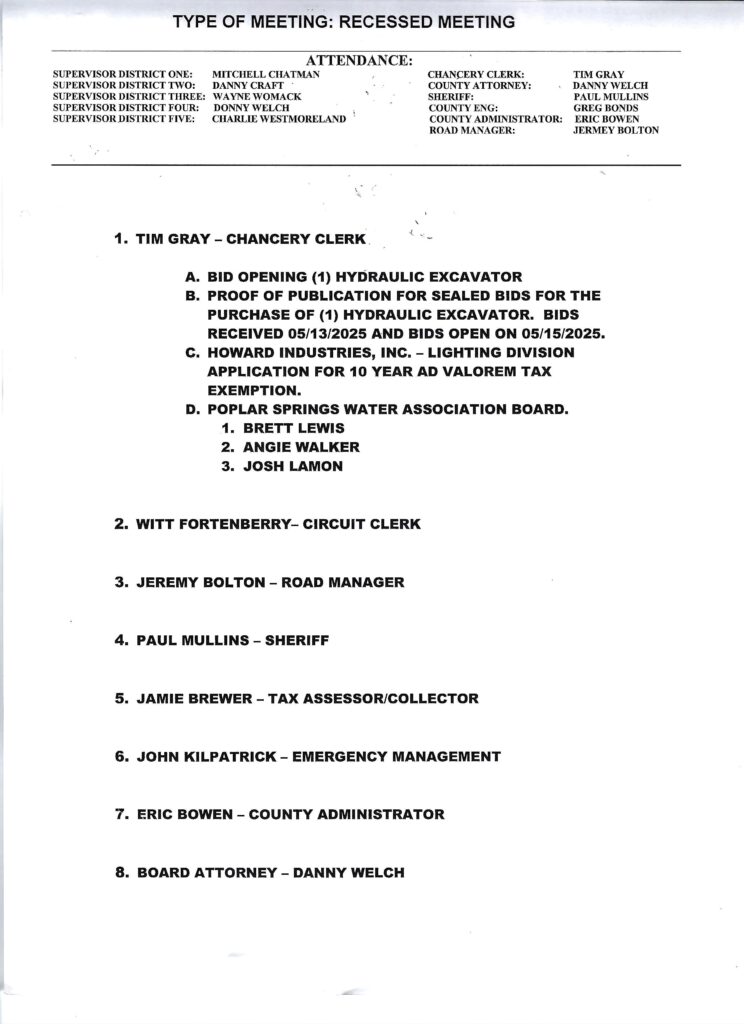 TYPE OF MEETING: RECESSED MEETING

ATTENDANCE:

SUPERVISOR DISTRICT ONE: MITCHELL CHATMAN
SUPERVISOR DISTRICT TWO: DANNY CRAFT
SUPERVISOR DISTRICT THREE: WAYNE WOMACK
SUPERVISOR DISTRICT FOUR: DONNY WELCH
SUPERVISOR DISTRICT FIVE: CHARLIE WESTMORELAND

CHANCERY CLERK: TIM GRAY
COUNTY ATTORNEY: DANNY WELCH
SHERIFF: PAUL MULLINS
COUNTY ENG: GREG BONDS
COUNTY ADMINISTRATOR: ERIC BOWEN
ROAD MANAGER: JERMEY BOLTON

1. TIM GRAY – CHANCERY CLERK

A. BID OPENING (1) HYDRAULIC EXCAVATOR
B. PROOF OF PUBLICATION FOR SEALED BIDS FOR THE PURCHASE OF (1) HYDRAULIC EXCAVATOR. BIDS RECEIVED 05/13/2025 AND BIDS OPEN ON 05/15/2025.
C. HOWARD INDUSTRIES, INC. – LIGHTING DIVISION APPLICATION FOR 10 YEAR AD VALOREM TAX EXEMPTION.
D. POPLAR SPRINGS WATER ASSOCIATION BOARD.
1. BRETT LEWIS
2. ANGIE WALKER
3. JOSH LAMON

2. WITT FORTENBERRY– CIRCUIT CLERK

3. JEREMY BOLTON – ROAD MANAGER

4. PAUL MULLINS – SHERIFF

5. JAMIE BREWER – TAX ASSESSOR/COLLECTOR

6. JOHN KILPATRICK – EMERGENCY MANAGEMENT

7. ERIC BOWEN – COUNTY ADMINISTRATOR

8. BOARD ATTORNEY – DANNY WELCH